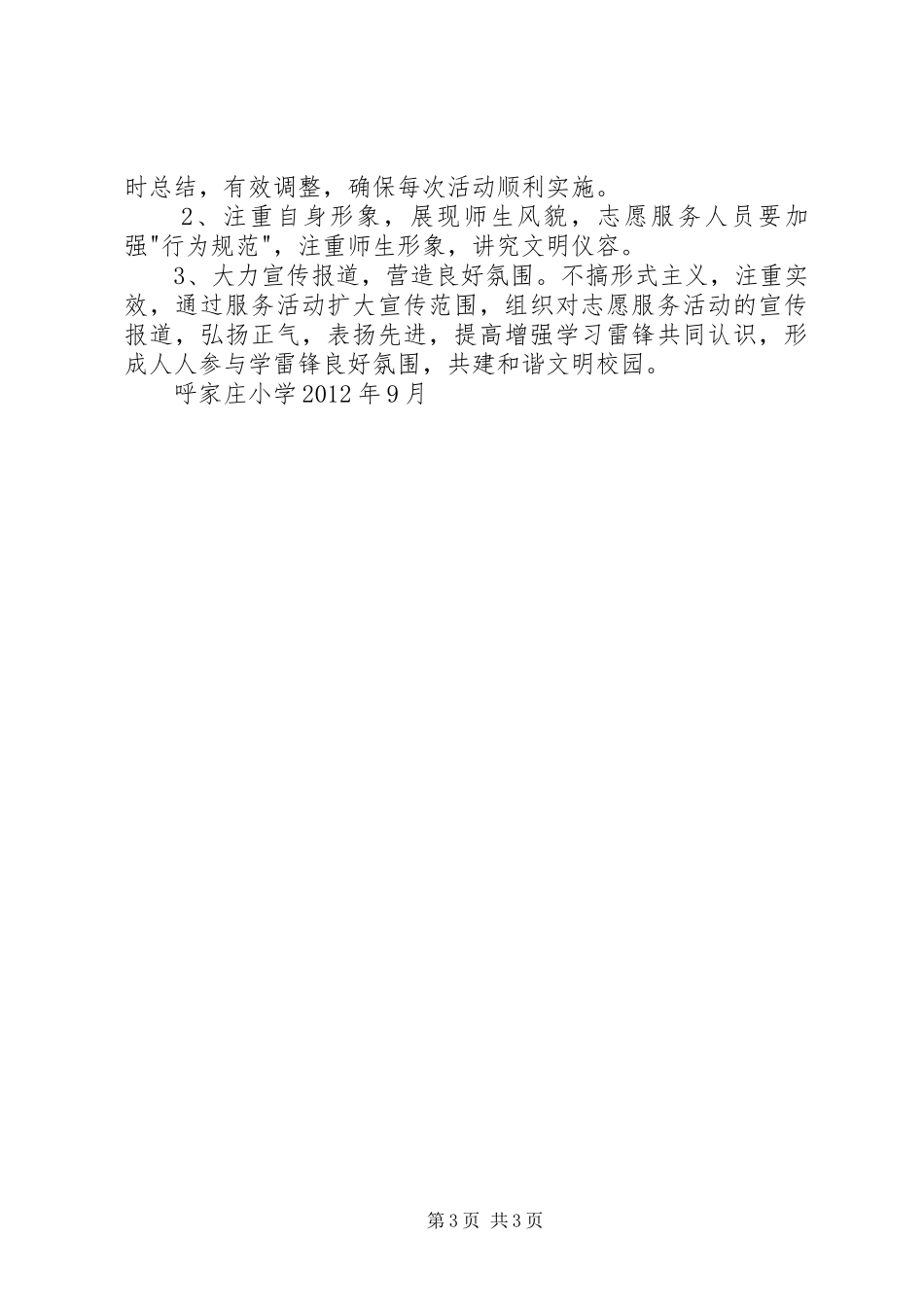 时总结，有效调整，确保每次活动顺利实施。

2、注重自身形象，展现师生风貌，志愿服务人员要加强"行为规范"，注重师生形象，讲究文明仪容。

3、大力宣传报道，营造良好氛围。不搞形式主义，注重实效，通过服务活动扩大宣传范围，组织对志愿服务活动的宣传报道，弘扬正气，表扬先进，提高增强学习雷锋共同认识，形成人人参与学雷锋良好氛围，共建和谐文明校园。

呼家庄小学2012年9月

第3页 共3页